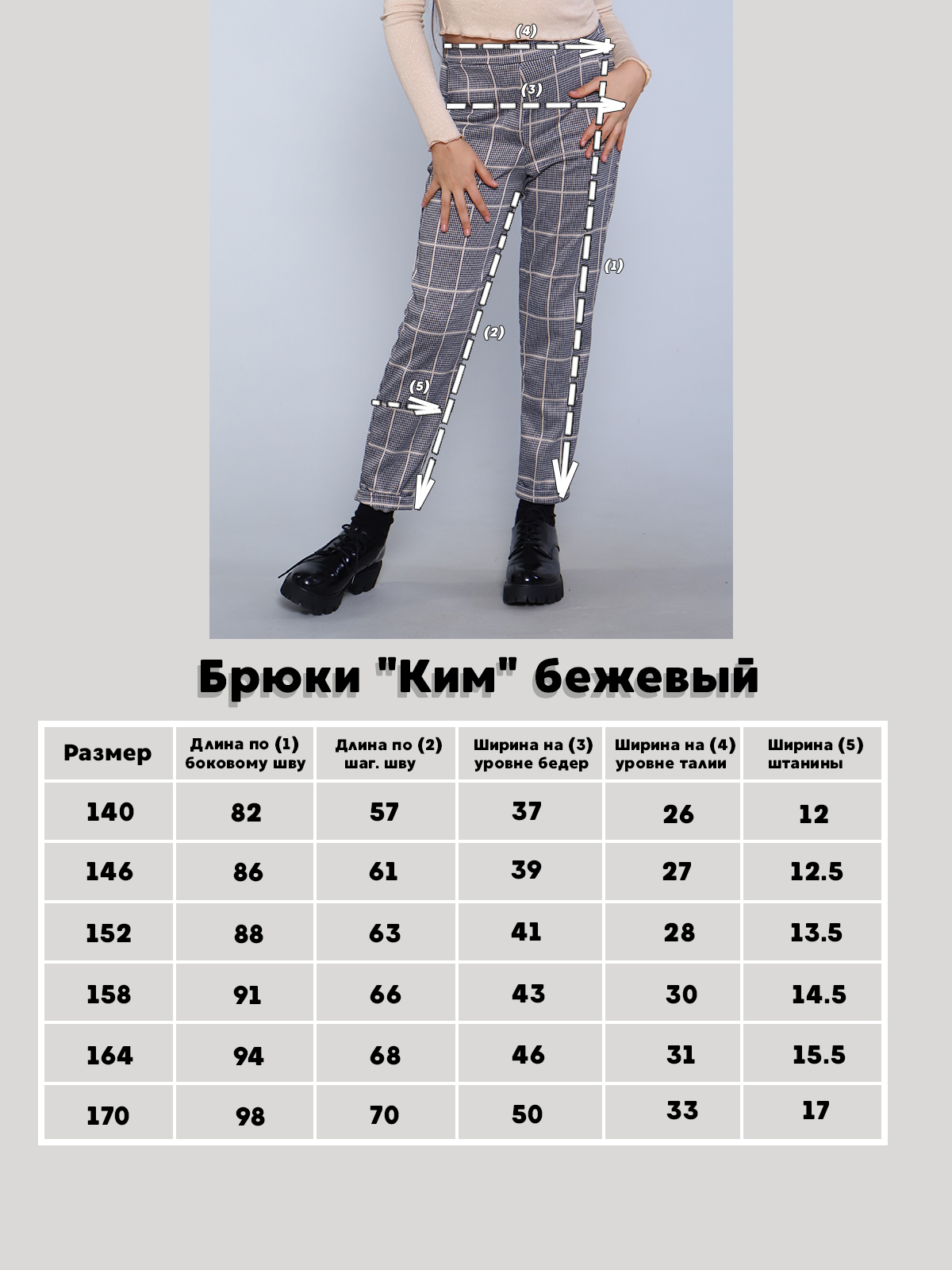 (4)

(3)

(1)

(2)

(5)

Брюки "Ким" бежевый

| Размер | Длина по (1) боковому шву | Длина по (2) шаг. шву | Ширина на (3) уровне бедер | Ширина на (4) уровне талии | Ширина (5) штанины |
|---|---|---|---|---|---|
| 140 | 82 | 57 | 37 | 26 | 12 |
| 146 | 86 | 61 | 39 | 27 | 12.5 |
| 152 | 88 | 63 | 41 | 28 | 13.5 |
| 158 | 91 | 66 | 43 | 30 | 14.5 |
| 164 | 94 | 68 | 46 | 31 | 15.5 |
| 170 | 98 | 70 | 50 | 33 | 17 |